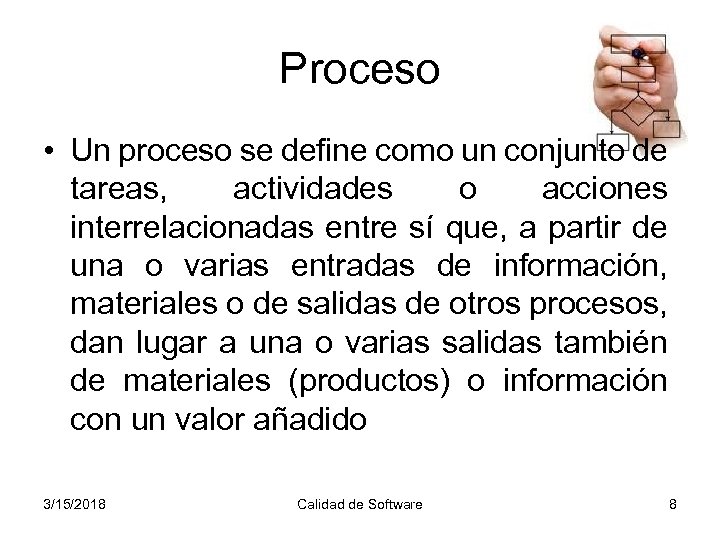 Proceso

• Un proceso se define como un conjunto de tareas, actividades o acciones interrelacionadas entre sí que, a partir de una o varias entradas de información, materiales o de salidas de otros procesos, dan lugar a una o varias salidas también de materiales (productos) o información con un valor añadido

3/15/2018 Calidad de Software 8